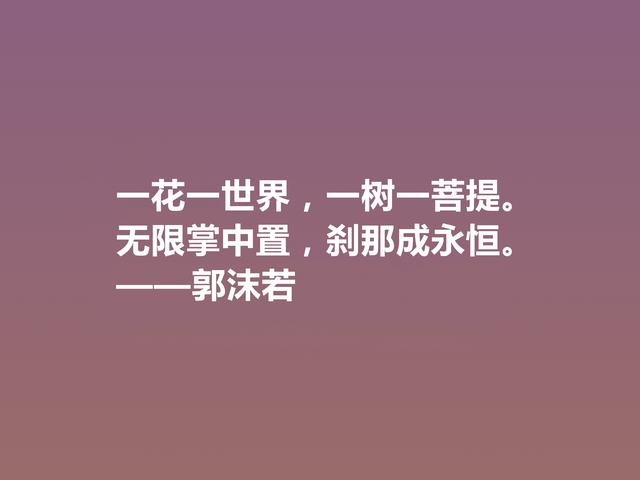 一花一世界，一树一菩提。
无限掌中置，刹那成永恒。
——郭沫若